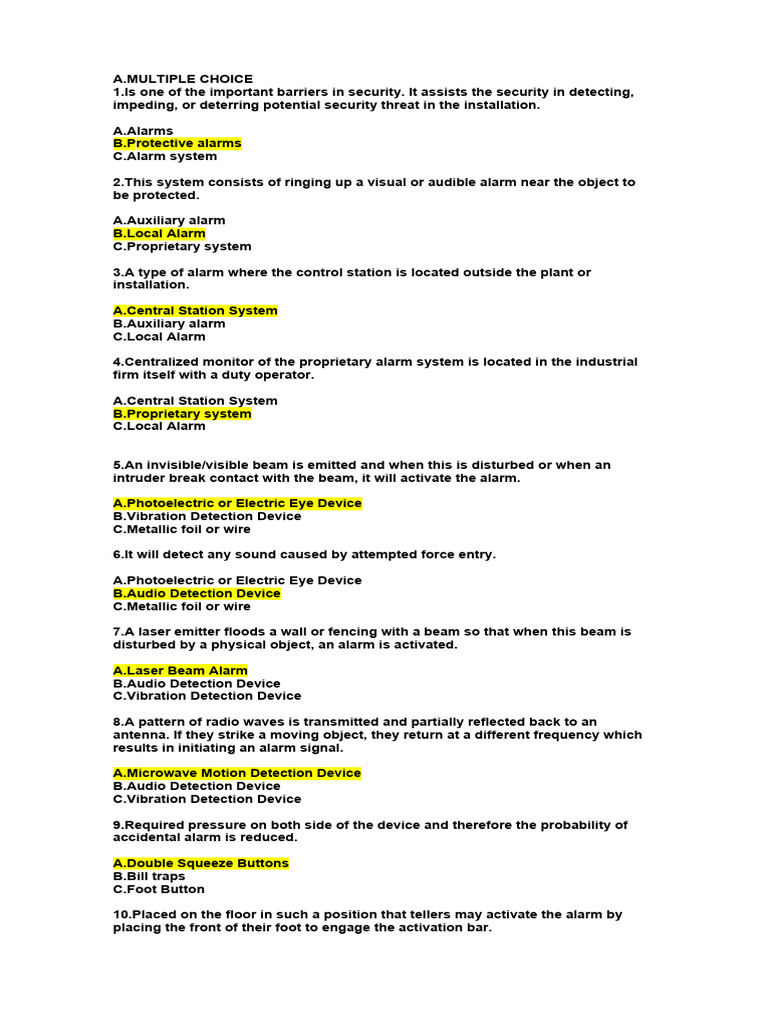 A.MULTIPLE CHOICE
1.Is one of the important barriers in security. It assists the security in detecting, impeding, or deterring potential security threat in the installation.

A.Alarms
B.Protective alarms
C.Alarm system

2.This system consists of ringing up a visual or audible alarm near the object to be protected.

A.Auxiliary alarm
B.Local Alarm
C.Proprietary system

3.A type of alarm where the control station is located outside the plant or installation.

A.Central Station System
B.Auxiliary alarm
C.Local Alarm

4.Centralized monitor of the proprietary alarm system is located in the industrial firm itself with a duty operator.

A.Central Station System
B.Proprietary system
C.Local Alarm

5.An invisible/visible beam is emitted and when this is disturbed or when an intruder break contact with the beam, it will activate the alarm.

A.Photoelectric or Electric Eye Device
B.Vibration Detection Device
C.Metallic foil or wire

6.It will detect any sound caused by attempted force entry.

A.Photoelectric or Electric Eye Device
B.Audio Detection Device
C.Metallic foil or wire

7.A laser emitter floods a wall or fencing with a beam so that when this beam is disturbed by a physical object, an alarm is activated.

A.Laser Beam Alarm
B.Audio Detection Device
C.Vibration Detection Device

8.A pattern of radio waves is transmitted and partially reflected back to an antenna. If they strike a moving object, they return at a different frequency which results in initiating an alarm signal.

A.Microwave Motion Detection Device
B.Audio Detection Device
C.Vibration Detection Device

9.Required pressure on both side of the device and therefore the probability of accidental alarm is reduced.

A.Double Squeeze Buttons
B.Bill traps
C.Foot Button

10.Placed on the floor in such a position that tellers may activate the alarm by placing the front of their foot to engage the activation bar.